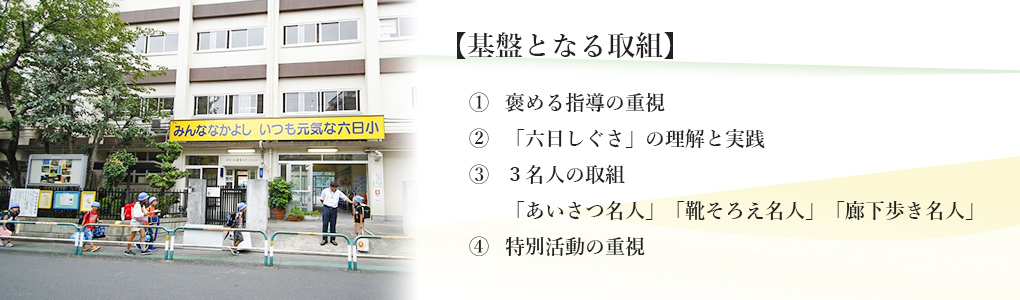 みんななかよし いつも元気な六日小

【基盤となる取組】

① 褒める指導の重視

② 「六日しぐさ」の理解と実践

③ ３名人の取組
「あいさつ名人」「靴そろえ名人」「廊下歩き名人」

④ 特別活動の重視